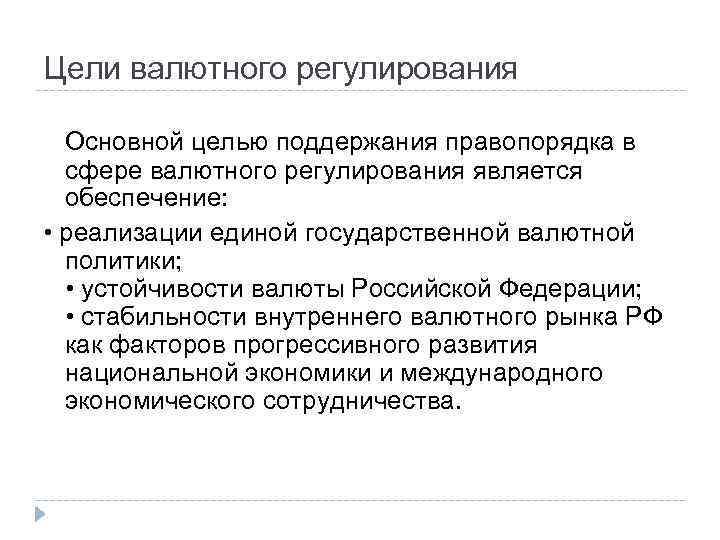 Цели валютного регулирования

Основной целью поддержания правопорядка в сфере валютного регулирования является обеспечение:

• реализации единой государственной валютной политики;
• устойчивости валюты Российской Федерации;
• стабильности внутреннего валютного рынка РФ как факторов прогрессивного развития национальной экономики и международного экономического сотрудничества.